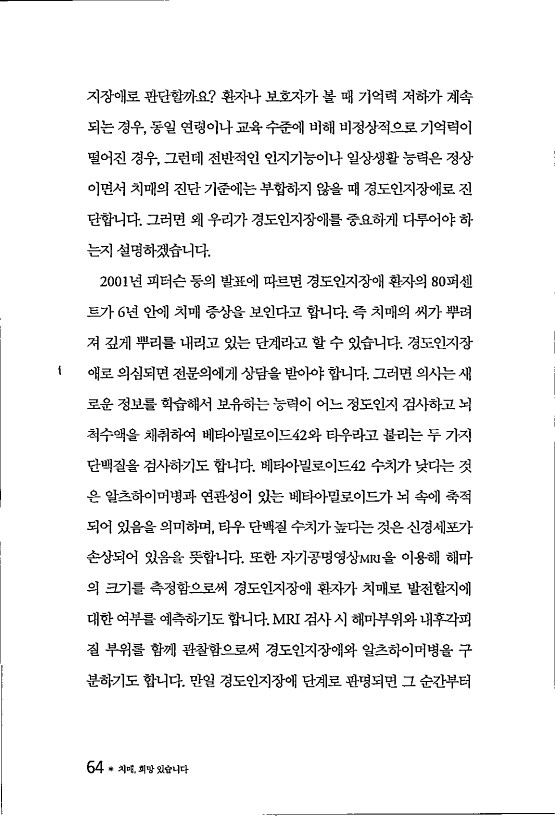 지장애로 판단할까요? 환자나 보호자가 볼 때 기억력 저하가 계속되는 경우, 동일 연령이나 교육 수준에 비해 비정상적으로 기억력이 떨어진 경우, 그런데 전반적인 인지기능이나 일상생활 능력은 정상이면서 치매의 진단 기준에는 부합하지 않을 때 경도인지장애로 진단합니다. 그러면 왜 우리가 경도인지장애를 중요하게 다루어야 하는지 설명하겠습니다.

2001년 피터슨 등의 발표에 따르면 경도인지장애 환자의 80퍼센트가 6년 안에 치매 증상을 보인다고 합니다. 즉 치매의 씨가 뿌려져 깊게 뿌리를 내리고 있는 단계라고 할 수 있습니다. 경도인지장애로 의심되면 전문의에게 상담을 받아야 합니다. 그러면 의사는 새로운 정보를 학습해서 보유하는 능력이 어느 정도인지 검사하고 뇌척수액을 채취하여 베타아밀로이드42와 타우라고 불리는 두 가지 단백질을 검사하기도 합니다. 베타아밀로이드42 수치가 낮다는 것은 알츠하이머병과 연관성이 있는 베타아밀로이드가 뇌 속에 축적되어 있음을 의미하며, 타우 단백질 수치가 높다는 것은 신경세포가 손상되어 있음을 뜻합니다. 또한 자기공명영상MRI을 이용해 해마의 크기를 측정함으로써 경도인지장애 환자가 치매로 발전할지에 대한 여부를 예측하기도 합니다. MRI 검사 시 해마부위와 내후각피질 부위를 함께 관찰함으로써 경도인지장애와 알츠하이머병을 구분하기도 합니다. 만일 경도인지장애 단계로 판명되면 그 순간부터

64 • 치매, 희망 있습니다